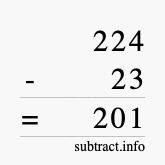 224
- 23
= 201
subtract.info